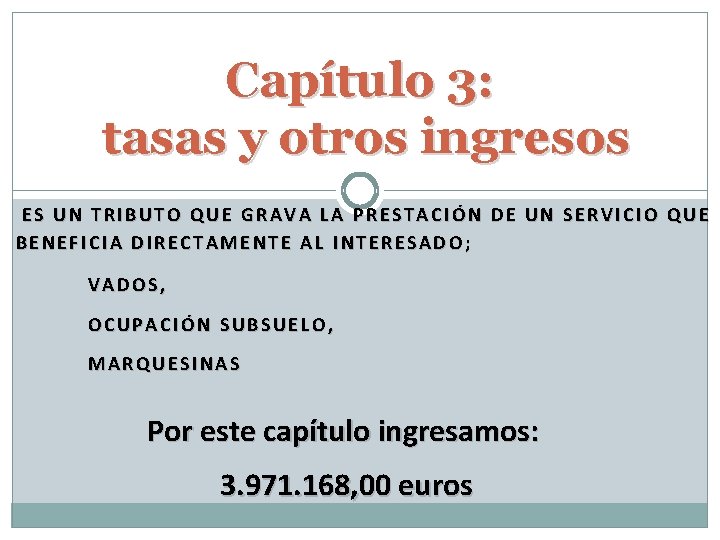 Capítulo 3:
tasas y otros ingresos

ES UN TRIBUTO QUE GRAVA LA PRESTACIÓN DE UN SERVICIO QUE BENEFICIA DIRECTAMENTE AL INTERESADO;

VADOS,

OCUPACIÓN SUBSUELO,

MARQUESINAS

Por este capítulo ingresamos:

3.971.168,00 euros